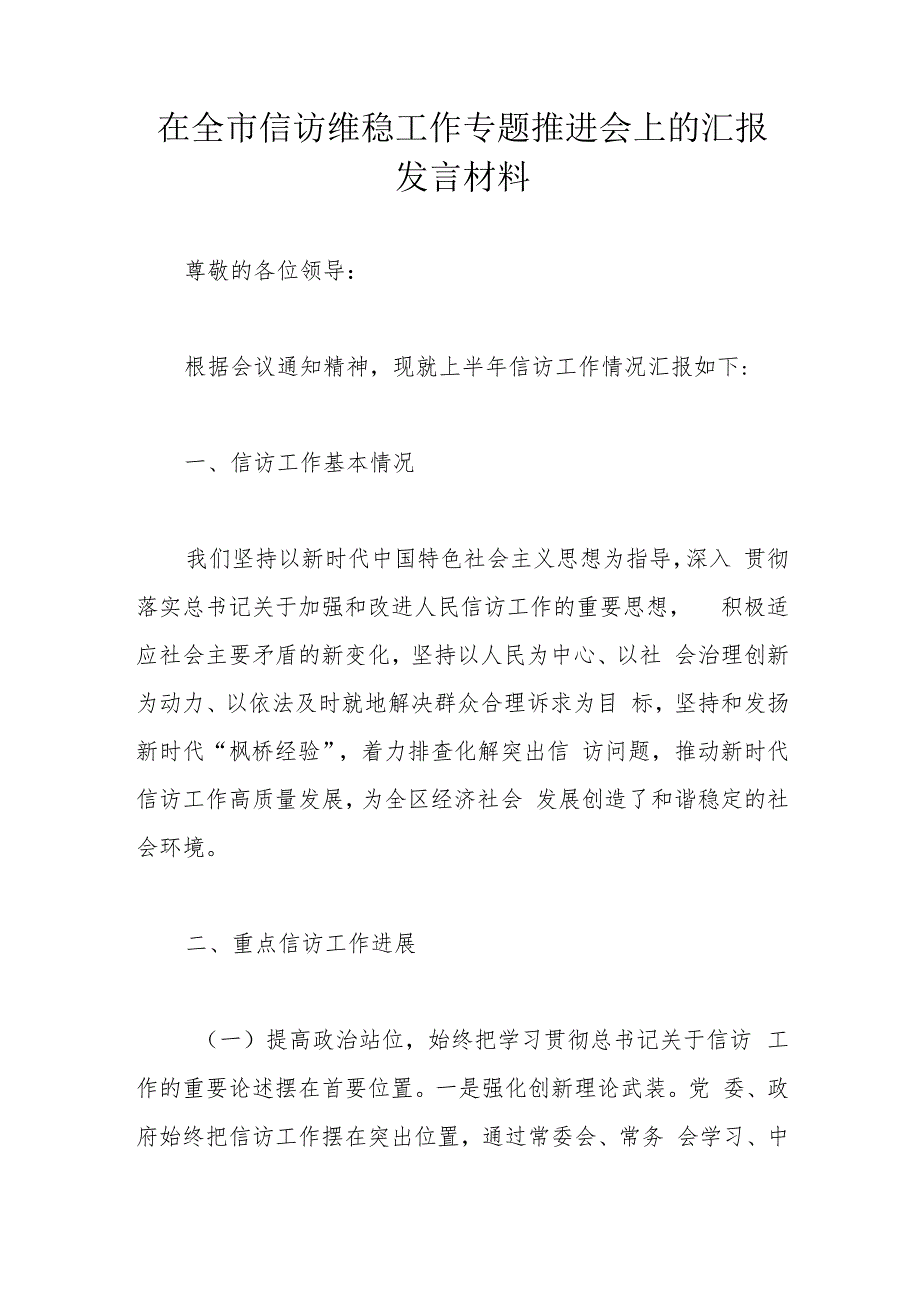 在全市信访维稳工作专题推进会上的汇报发言材料

尊敬的各位领导：

根据会议通知精神，现就上半年信访工作情况汇报如下：

一、信访工作基本情况

我们坚持以新时代中国特色社会主义思想为指导，深入 贯彻落实总书记关于加强和改进人民信访工作的重要思想， 积极适应社会主要矛盾的新变化，坚持以人民为中心、以社 会治理创新为动力、以依法及时就地解决群众合理诉求为目 标，坚持和发扬新时代“枫桥经验”，着力排查化解突出信 访问题，推动新时代信访工作高质量发展，为全区经济社会 发展创造了和谐稳定的社会环境。

二、重点信访工作进展

（一）提高政治站位，始终把学习贯彻总书记关于信访 工作的重要论述摆在首要位置。一是强化创新理论武装。党 委、政府始终把信访工作摆在突出位置，通过常委会、常务 会学习、中